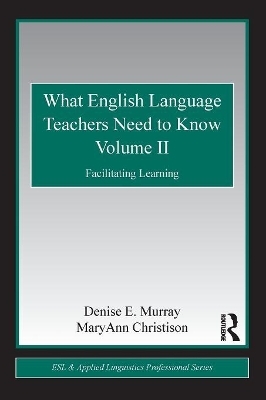 What English Language Teachers Need to Know Volume II

Facilitating Learning

Denise E. Murray
MaryAnn Christison

ROUTLEDGE

ESL & Applied Linguistics Professional Series